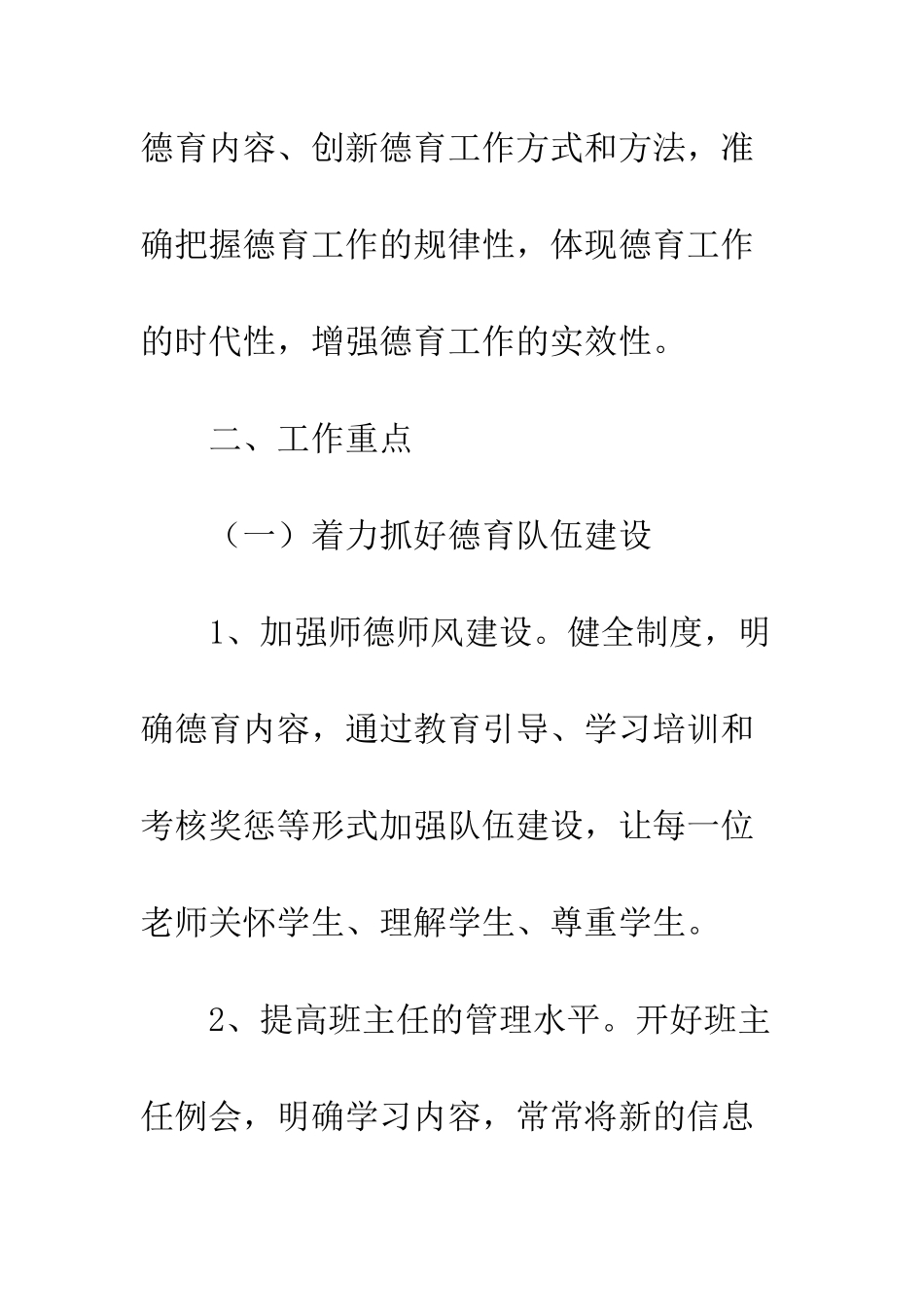 德育内容、创新德育工作方式和方法，准确把握德育工作的规律性，体现德育工作的时代性，增强德育工作的实效性。

二、工作重点

（一）着力抓好德育队伍建设

1、加强师德师风建设。健全制度，明确德育内容，通过教育引导、学习培训和考核奖惩等形式加强队伍建设，让每一位老师关怀学生、理解学生、尊重学生。

2、提高班主任的管理水平。开好班主任例会，明确学习内容，常常将新的信息